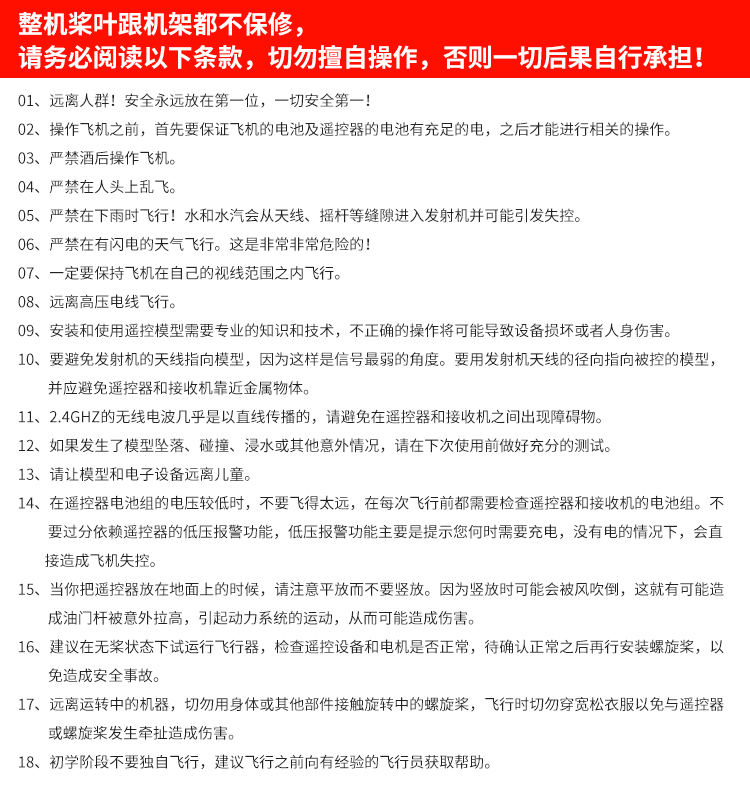 整机桨叶跟机架都不保修，
请务必阅读以下条款，切勿擅自操作，否则一切后果自行承担！

01、远离人群！安全永远放在第一位，一切安全第一！

02、操作飞机之前，首先要保证飞机的电池及遥控器的电池有充足的电，之后才能进行相关的操作。

03、严禁酒后操作飞机。

04、严禁在人头上乱飞。

05、严禁在下雨时飞行！水和水汽会从天线、摇杆等缝隙进入发射机并可能引发失控。

06、严禁在有闪电的天气飞行。这是非常非常危险的！

07、一定要保持飞机在自己的视线范围之内飞行。

08、远离高压电线飞行。

09、安装和使用遥控模型需要专业的知识和技术，不正确的操作将可能导致设备损坏或者人身伤害。

10、要避免发射机的天线指向模型，因为这样是信号最弱的角度。要用发射机天线的径向指向被控的模型，并应避免遥控器和接收机靠近金属物体。

11、2.4GHZ的无线电波几乎是以直线传播的，请避免在遥控器和接收机之间出现障碍物。

12、如果发生了模型坠落、碰撞、浸水或其他意外情况，请在下次使用前做好充分的测试。

13、请让模型和电子设备远离儿童。

14、在遥控器电池组的电压较低时，不要飞得太远，在每次飞行前都需要检查遥控器和接收机的电池组。不要过分依赖遥控器的低压报警功能，低压报警功能主要是提示您何时需要充电，没有电的情况下，会直接造成飞机失控。

15、当你把遥控器放在地面上的时候，请注意平放而不要竖放。因为竖放时可能会被风吹倒，这就有可能造成油门杆被意外拉高，引起动力系统的运动，从而可能造成伤害。

16、建议在无桨状态下试运行飞行器，检查遥控设备和电机是否正常，待确认正常之后再行安装螺旋桨，以免造成安全事故。

17、远离运转中的机器，切勿用身体或其他部件接触旋转中的螺旋桨，飞行时切勿穿宽松衣服以免与遥控器或螺旋桨发生牵扯造成伤害。

18、初学阶段不要独自飞行，建议飞行之前向有经验的飞行员获取帮助。